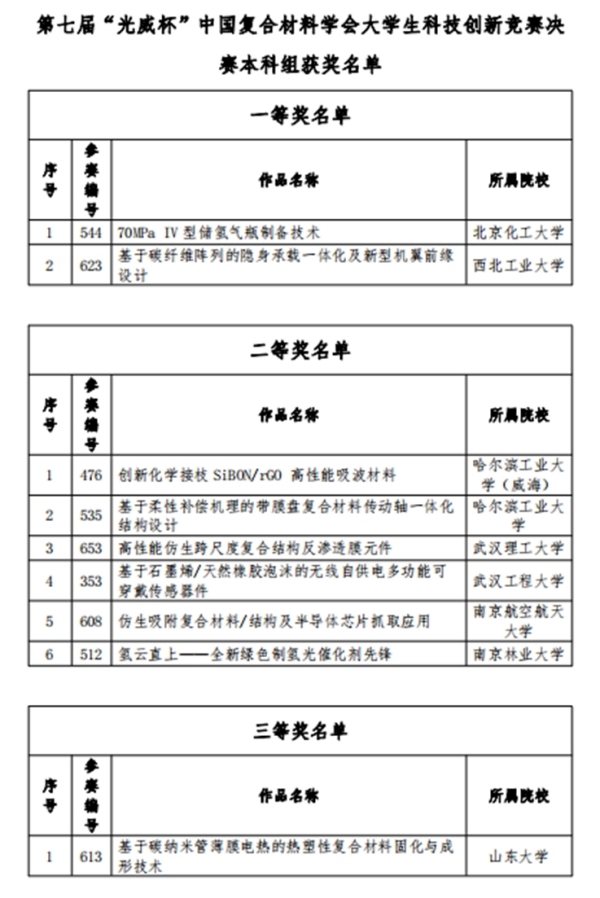 第七届“光威杯”中国复合材料学会大学生科技创新竞赛决赛本科组获奖名单

一等奖名单

| 序号 | 参赛编号 | 作品名称 | 所属院校 |
|---|---|---|---|
| 1 | 544 | 70MPa IV 型储氢气瓶制备技术 | 北京化工大学 |
| 2 | 623 | 基于碳纤维阵列的隐身承载一体化及新型机翼前缘设计 | 西北工业大学 |

二等奖名单

| 序号 | 参赛编号 | 作品名称 | 所属院校 |
|---|---|---|---|
| 1 | 476 | 创新化学接枝 SiBON/rGO 高性能吸波材料 | 哈尔滨工业大学（威海） |
| 2 | 535 | 基于柔性补偿机理的带膜盘复合材料传动轴一体化结构设计 | 哈尔滨工业大学 |
| 3 | 653 | 高性能仿生跨尺度复合结构反渗透膜元件 | 武汉理工大学 |
| 4 | 353 | 基于石墨烯/天然橡胶泡沫的无线自供电多功能可穿戴传感器件 | 武汉工程大学 |
| 5 | 608 | 仿生吸附复合材料/结构及半导体芯片抓取应用 | 南京航空航天大学 |
| 6 | 512 | 氢云直上——全新绿色制氢光催化剂先锋 | 南京林业大学 |

三等奖名单

| 序号 | 参赛编号 | 作品名称 | 所属院校 |
|---|---|---|---|
| 1 | 613 | 基于碳纳米管薄膜电热的热塑性复合材料固化与成形技术 | 山东大学 |